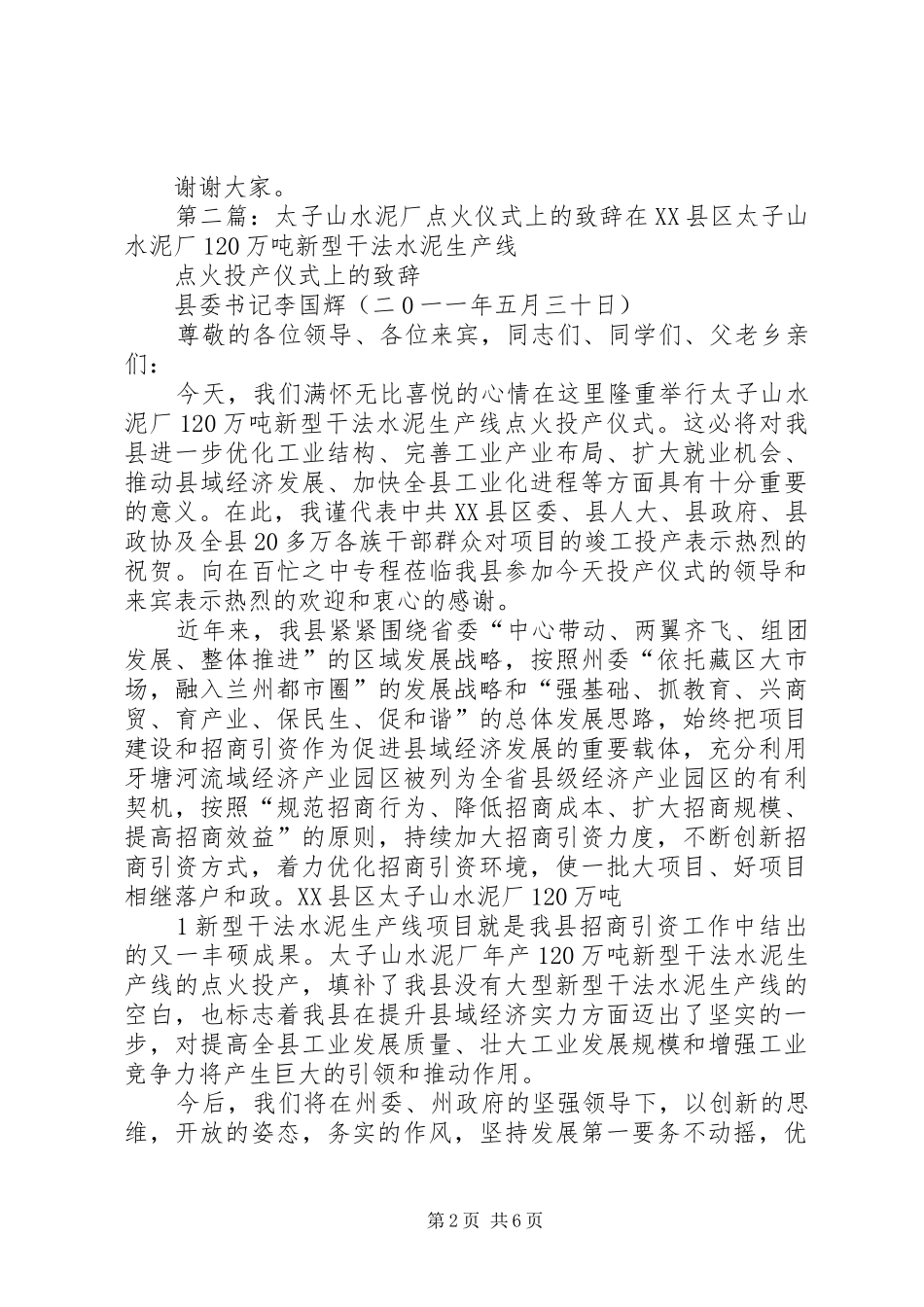 谢谢大家。

第二篇：太子山水泥厂点火仪式上的致辞在XX县区太子山水泥厂120万吨新型干法水泥生产线

点火投产仪式上的致辞

县委书记李国辉（二０一一年五月三十日）

尊敬的各位领导、各位来宾，同志们、同学们、父老乡亲们：

今天，我们满怀无比喜悦的心情在这里隆重举行太子山水泥厂120万吨新型干法水泥生产线点火投产仪式。这必将对我县进一步优化工业结构、完善工业产业布局、扩大就业机会、推动县域经济发展、加快全县工业化进程等方面具有十分重要的意义。在此，我谨代表中共XX县区委、县人大、县政府、县政协及全县20多万各族干部群众对项目的竣工投产表示热烈的祝贺。向在百忙之中专程莅临我县参加今天投产仪式的领导和来宾表示热烈的欢迎和衷心的感谢。

近年来，我县紧紧围绕省委“中心带动、两翼齐飞、组团发展、整体推进”的区域发展战略，按照州委“依托藏区大市场，融入兰州都市圈”的发展战略和“强基础、抓教育、兴商贸、育产业、保民生、促和谐”的总体发展思路，始终把项目建设和招商引资作为促进县域经济发展的重要载体，充分利用牙塘河流域经济产业园区被列为全省县级经济产业园区的有利契机，按照“规范招商行为、降低招商成本、扩大招商规模、提高招商效益”的原则，持续加大招商引资力度，不断创新招商引资方式，着力优化招商引资环境，使一批大项目、好项目相继落户和政。XX县区太子山水泥厂120万吨

1新型干法水泥生产线项目就是我县招商引资工作中结出的又一丰硕成果。太子山水泥厂年产120万吨新型干法水泥生产线的点火投产，填补了我县没有大型新型干法水泥生产线的空白，也标志着我县在提升县域经济实力方面迈出了坚实的一步，对提高全县工业发展质量、壮大工业发展规模和增强工业竞争力将产生巨大的引领和推动作用。

今后，我们将在州委、州政府的坚强领导下，以创新的思维，开放的姿态，务实的作风，坚持发展第一要务不动摇，优

第2页 共6页